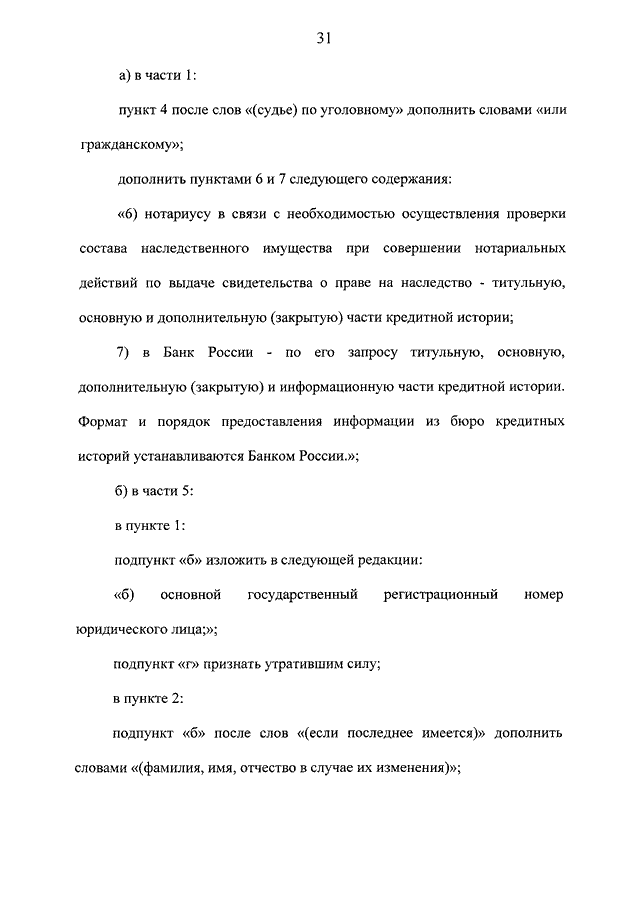 31

а) в части 1:

пункт 4 после слов «(судье) по уголовному» дополнить словами «или гражданскому»;

дополнить пунктами 6 и 7 следующего содержания:

«6) нотариусу в связи с необходимостью осуществления проверки состава наследственного имущества при совершении нотариальных действий по выдаче свидетельства о праве на наследство - титульную, основную и дополнительную (закрытую) части кредитной истории;

7) в Банк России - по его запросу титульную, основную, дополнительную (закрытую) и информационную части кредитной истории. Формат и порядок предоставления информации из бюро кредитных историй устанавливаются Банком России.»;

б) в части 5:

в пункте 1:

подпункт «б» изложить в следующей редакции:

«б) основной государственный регистрационный номер юридического лица;»;

подпункт «г» признать утратившим силу;

в пункте 2:

подпункт «б» после слов «(если последнее имеется)» дополнить словами «(фамилия, имя, отчество в случае их изменения)»;